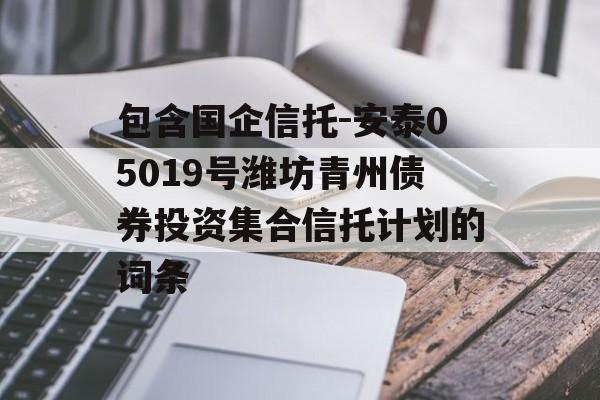 包含国企信托-安泰05019号潍坊青州债券投资集合信托计划的词条